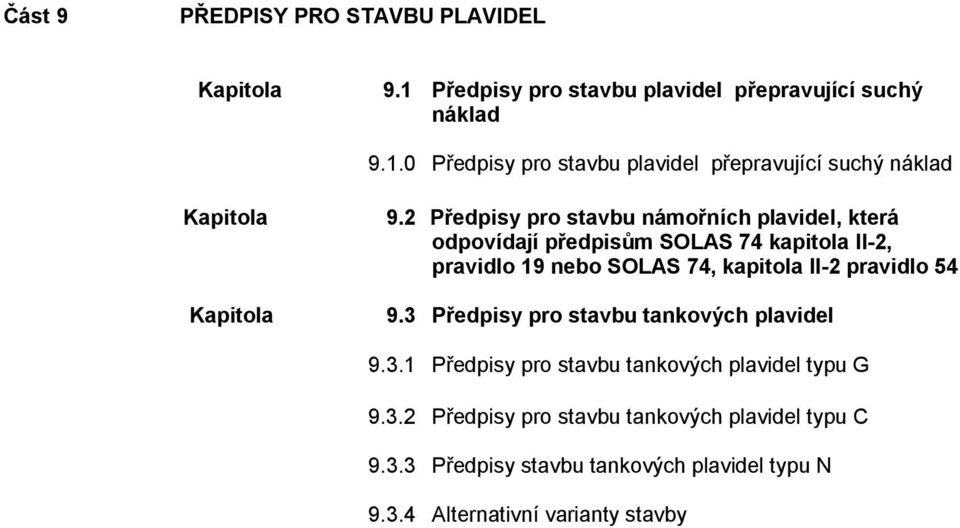 Část 9 PŘEDPISY PRO STAVBU PLAVIDEL

Kapitola 9.1 Předpisy pro stavbu plavidel přepravující suchý náklad

9.1.0 Předpisy pro stavbu plavidel přepravující suchý náklad

Kapitola 9.2 Předpisy pro stavbu námořních plavidel, která odpovídají předpisům SOLAS 74 kapitola II-2, pravidlo 19 nebo SOLAS 74, kapitola II-2 pravidlo 54

Kapitola 9.3 Předpisy pro stavbu tankových plavidel

9.3.1 Předpisy pro stavbu tankových plavidel typu G

9.3.2 Předpisy pro stavbu tankových plavidel typu C

9.3.3 Předpisy stavbu tankových plavidel typu N

9.3.4 Alternativní varianty stavby